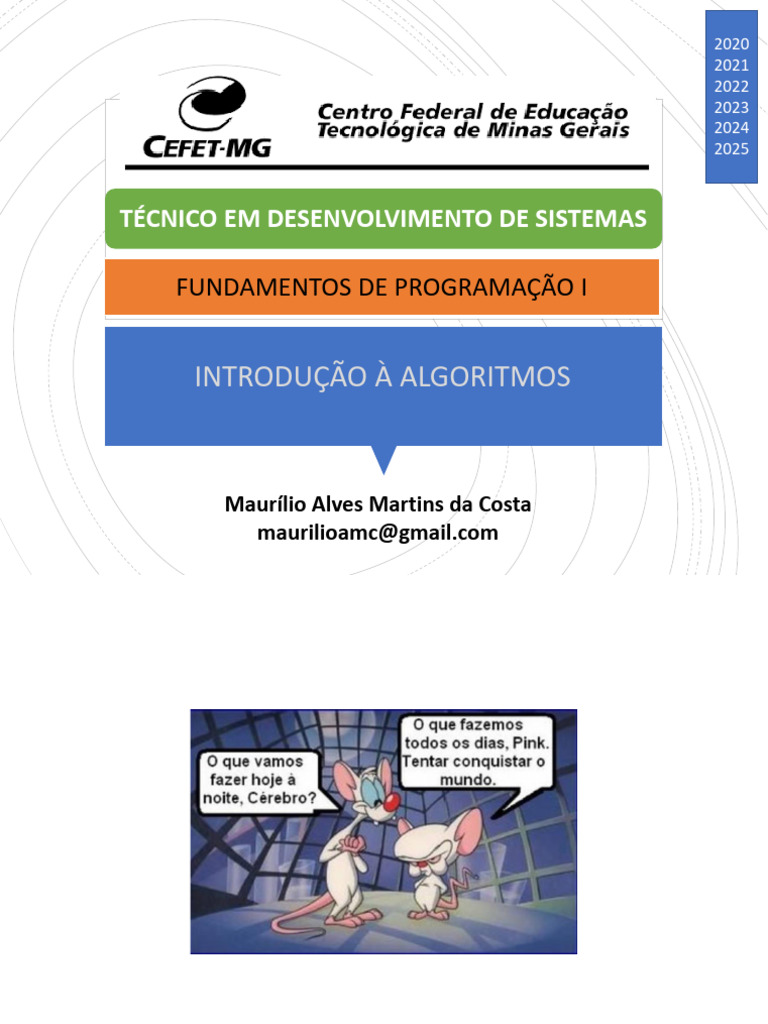 2020
2021
2022
2023
2024
2025

CEFET-MG

Centro Federal de Educação
Tecnológica de Minas Gerais

TÉCNICO EM DESENVOLVIMENTO DE SISTEMAS

FUNDAMENTOS DE PROGRAMAÇÃO I

INTRODUÇÃO À ALGORITMOS

Maurílio Alves Martins da Costa
maurilioamc@gmail.com

O que vamos fazer hoje à noite, Cérebro?

O que fazemos todos os dias, Pink. Tentar conquistar o mundo.